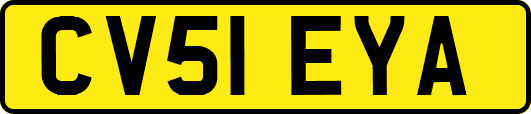 CV51 EYA